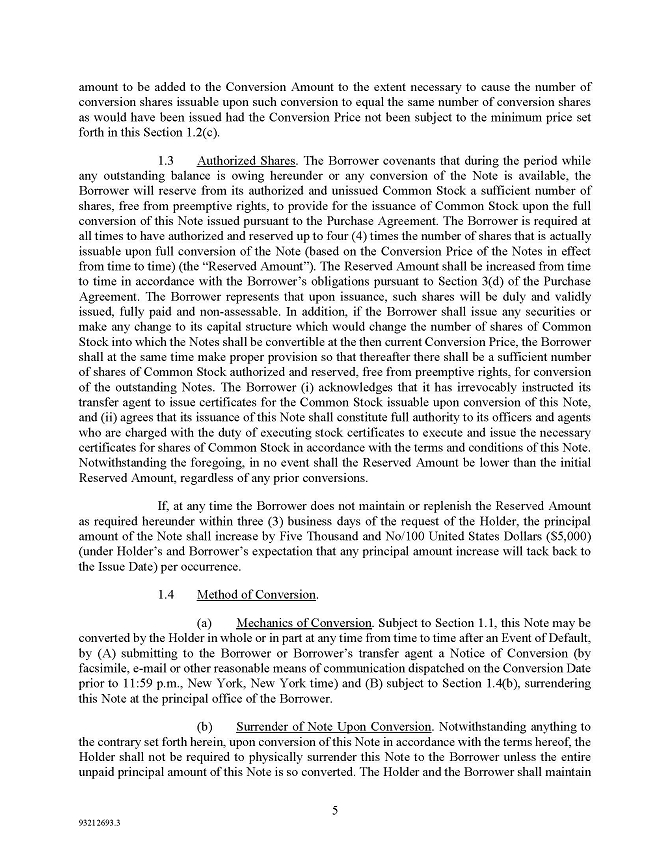 amount to be added to the Conversion Amount to the extent necessary to cause the number of conversion shares issuable upon such conversion to equal the same number of conversion shares as would have been issued had the Conversion Price not been subject to the minimum price set forth in this Section 1.2(c).

1.3 Authorized Shares. The Borrower covenants that during the period while any outstanding balance is owing hereunder or any conversion of the Note is available, the Borrower will reserve from its authorized and unissued Common Stock a sufficient number of shares, free from preemptive rights, to provide for the issuance of Common Stock upon the full conversion of this Note issued pursuant to the Purchase Agreement. The Borrower is required at all times to have authorized and reserved up to four (4) times the number of shares that is actually issuable upon full conversion of the Note (based on the Conversion Price of the Notes in effect from time to time) (the "Reserved Amount"). The Reserved Amount shall be increased from time to time in accordance with the Borrower's obligations pursuant to Section 3(d) of the Purchase Agreement. The Borrower represents that upon issuance, such shares will be duly and validly issued, fully paid and non-assessable. In addition, if the Borrower shall issue any securities or make any change to its capital structure which would change the number of shares of Common Stock into which the Notes shall be convertible at the then current Conversion Price, the Borrower shall at the same time make proper provision so that thereafter there shall be a sufficient number of shares of Common Stock authorized and reserved, free from preemptive rights, for conversion of the outstanding Notes. The Borrower (i) acknowledges that it has irrevocably instructed its transfer agent to issue certificates for the Common Stock issuable upon conversion of this Note, and (ii) agrees that its issuance of this Note shall constitute full authority to its officers and agents who are charged with the duty of executing stock certificates to execute and issue the necessary certificates for shares of Common Stock in accordance with the terms and conditions of this Note. Notwithstanding the foregoing, in no event shall the Reserved Amount be lower than the initial Reserved Amount, regardless of any prior conversions.

If, at any time the Borrower does not maintain or replenish the Reserved Amount as required hereunder within three (3) business days of the request of the Holder, the principal amount of the Note shall increase by Five Thousand and No/100 United States Dollars ($5,000) (under Holder's and Borrower's expectation that any principal amount increase will tack back to the Issue Date) per occurrence.

1.4 Method of Conversion.

(a) Mechanics of Conversion. Subject to Section 1.1, this Note may be converted by the Holder in whole or in part at any time from time to time after an Event of Default, by (A) submitting to the Borrower or Borrower's transfer agent a Notice of Conversion (by facsimile, e-mail or other reasonable means of communication dispatched on the Conversion Date prior to 11:59 p.m., New York, New York time) and (B) subject to Section 1.4(b), surrendering this Note at the principal office of the Borrower.

(b) Surrender of Note Upon Conversion. Notwithstanding anything to the contrary set forth herein, upon conversion of this Note in accordance with the terms hereof, the Holder shall not be required to physically surrender this Note to the Borrower unless the entire unpaid principal amount of this Note is so converted. The Holder and the Borrower shall maintain

5

93212693.3